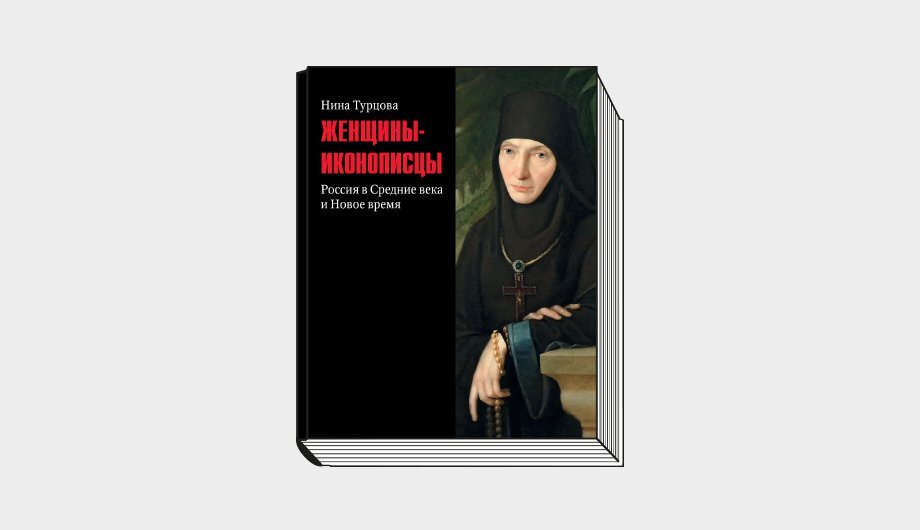 Нина Турцова

ЖЕНЩИНЫ-ИКОНОПИСЦЫ

Россия в Средние века и Новое время